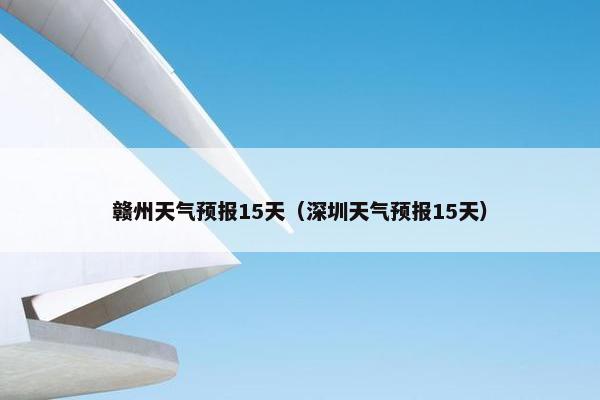 赣州天气预报15天（深圳天气预报15天）